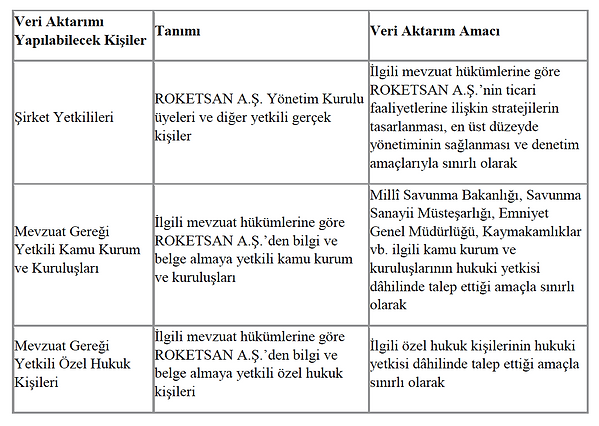 | Veri Aktarımı Yapılabilecek Kişiler | Tanımı | Veri Aktarım Amacı |
|---|---|---|
| Şirket Yetkilileri | ROKETSAN A.Ş. Yönetim Kurulu üyeleri ve diğer yetkili gerçek kişiler | İlgili mevzuat hükümlerine göre ROKETSAN A.Ş.'nin ticari faaliyetlerine ilişkin stratejilerin tasarlanması, en üst düzeyde yönetiminin sağlanması ve denetim amaçlarıyla sınırlı olarak |
| Mevzuat Gereği Yetkili Kamu Kurum ve Kuruluşları | İlgili mevzuat hükümlerine göre ROKETSAN A.Ş.'den bilgi ve belge almaya yetkili kamu kurum ve kuruluşları | Millî Savunma Bakanlığı, Savunma Sanayii Müsteşarlığı, Emniyet Genel Müdürlüğü, Kaymakamlıklar vb. ilgili kamu kurum ve kuruluşlarının hukuki yetkisi dâhilinde talep ettiği amaçla sınırlı olarak |
| Mevzuat Gereği Yetkili Özel Hukuk Kişileri | İlgili mevzuat hükümlerine göre ROKETSAN A.Ş.'den bilgi ve belge almaya yetkili özel hukuk kişileri | İlgili özel hukuk kişilerinin hukuki yetkisi dâhilinde talep ettiği amaçla sınırlı olarak |